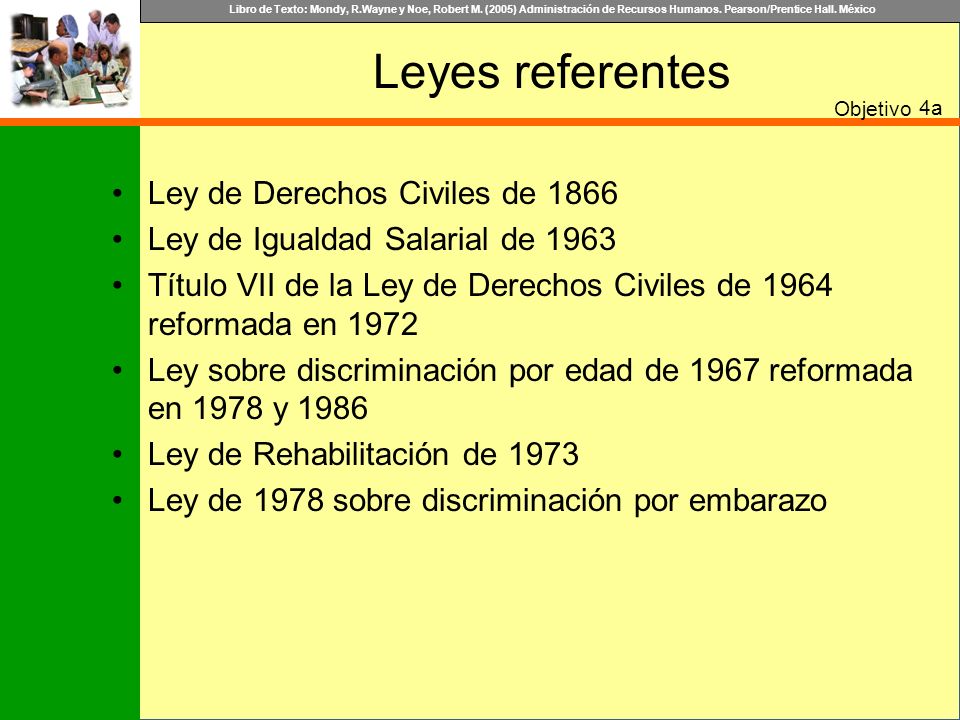 Libro de Texto: Mondy, R.Wayne y Noe, Robert M. (2005) Administración de Recursos Humanos. Pearson/Prentice Hall. México

Leyes referentes

Objetivo 4a

• Ley de Derechos Civiles de 1866
• Ley de Igualdad Salarial de 1963
• Título VII de la Ley de Derechos Civiles de 1964 reformada en 1972
• Ley sobre discriminación por edad de 1967 reformada en 1978 y 1986
• Ley de Rehabilitación de 1973
• Ley de 1978 sobre discriminación por embarazo